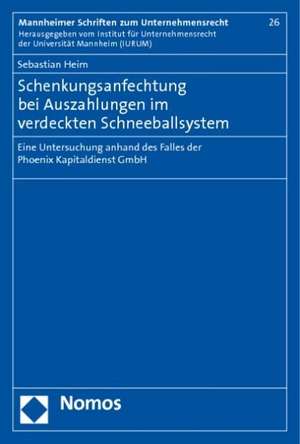 Mannheimer Schriften zum Unternehmensrecht 26
Herausgegeben vom Institut für Unternehmensrecht der Universität Mannheim (IURUM)

Sebastian Heim

Schenkungsanfechtung bei Auszahlungen im verdeckten Schneeballsystem

Eine Untersuchung anhand des Falles der Phoenix Kapitaldienst GmbH

Nomos